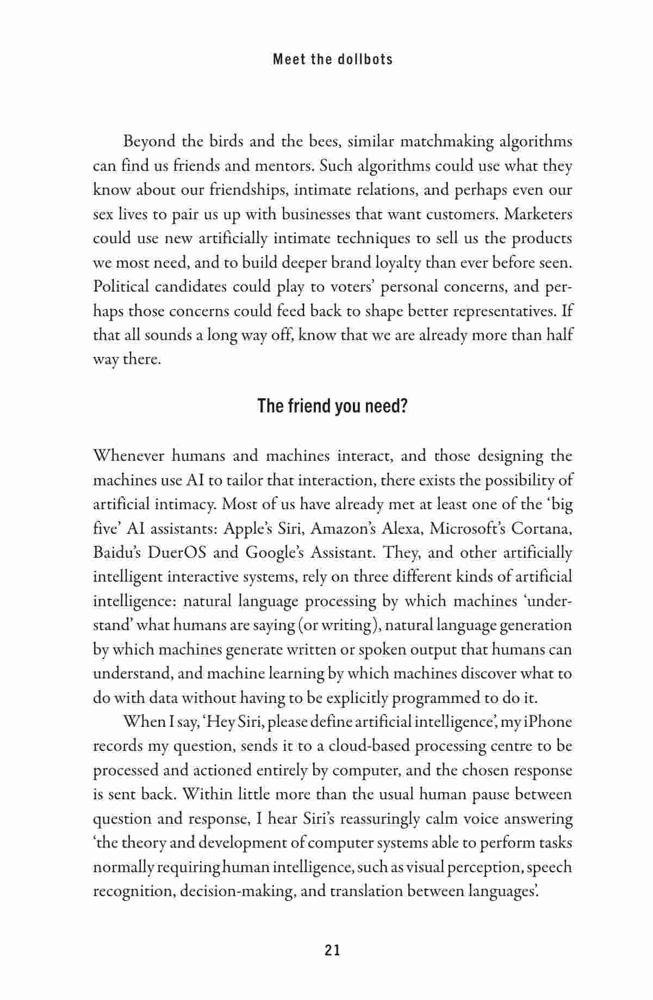 Meet the dollbots

Beyond the birds and the bees, similar matchmaking algorithms can find us friends and mentors. Such algorithms could use what they know about our friendships, intimate relations, and perhaps even our sex lives to pair us up with businesses that want customers. Marketers could use new artificially intimate techniques to sell us the products we most need, and to build deeper brand loyalty than ever before seen. Political candidates could play to voters' personal concerns, and perhaps those concerns could feed back to shape better representatives. If that all sounds a long way off, know that we are already more than half way there.

The friend you need?

Whenever humans and machines interact, and those designing the machines use AI to tailor that interaction, there exists the possibility of artificial intimacy. Most of us have already met at least one of the 'big five' AI assistants: Apple's Siri, Amazon's Alexa, Microsoft's Cortana, Baidu's DuerOS and Google's Assistant. They, and other artificially intelligent interactive systems, rely on three different kinds of artificial intelligence: natural language processing by which machines 'understand' what humans are saying (or writing), natural language generation by which machines generate written or spoken output that humans can understand, and machine learning by which machines discover what to do with data without having to be explicitly programmed to do it.

When I say, 'Hey Siri, please define artificial intelligence', my iPhone records my question, sends it to a cloud-based processing centre to be processed and actioned entirely by computer, and the chosen response is sent back. Within little more than the usual human pause between question and response, I hear Siri's reassuringly calm voice answering 'the theory and development of computer systems able to perform tasks normally requiring human intelligence, such as visual perception, speech recognition, decision-making, and translation between languages'.

21